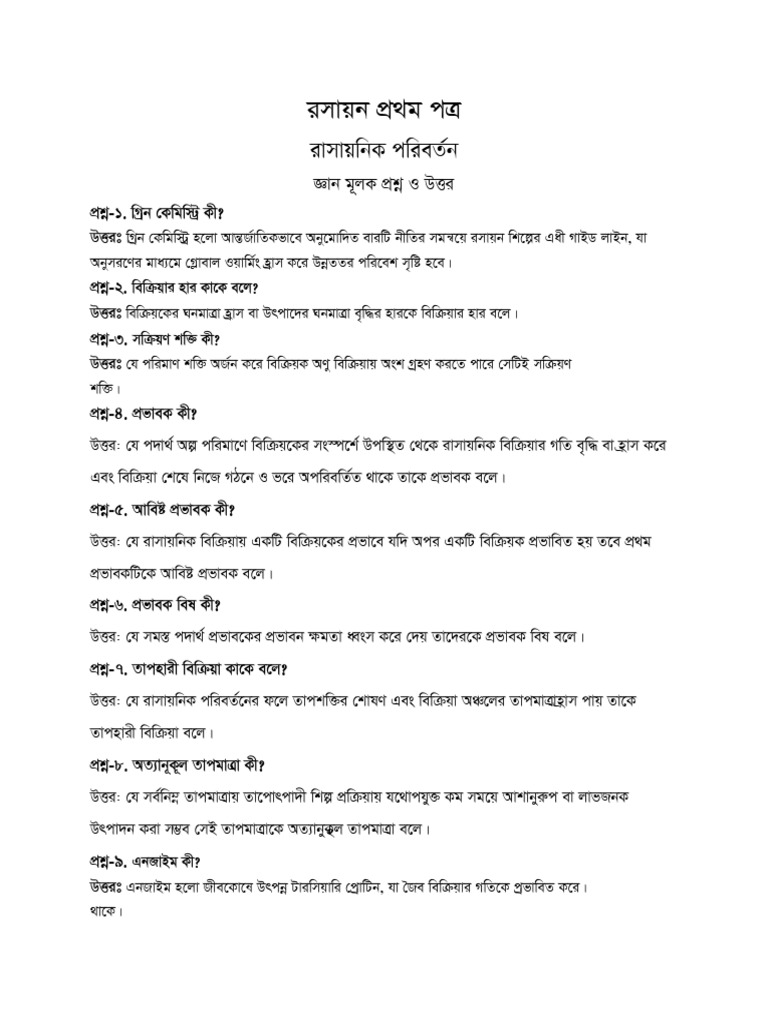 রসায়ন প্রথম পত্র

রাসায়নিক পরিবর্তন

জ্ঞান মূলক প্রশ্ন ও উত্তর

প্রশ্ন-১. গ্রিন কেমিস্ট্রি কী?

উত্তরঃ গ্রিন কেমিস্ট্রি হলো আন্তর্জাতিকভাবে অনুমোদিত বারটি নীতির সমন্বয়ে রসায়ন শিল্পের এধী গাইড লাইন, যা অনুসরণের মাধ্যমে গ্লোবাল ওয়ার্মিং হ্রাস করে উন্নততর পরিবেশ সৃষ্টি হবে।

প্রশ্ন-২. বিক্রিয়ার হার কাকে বলে?

উত্তরঃ বিক্রিয়কের ঘনমাত্রা হ্রাস বা উৎপাদের ঘনমাত্রা বৃদ্ধির হারকে বিক্রিয়ার হার বলে।

প্রশ্ন-৩. সক্রিয়ণ শক্তি কী?

উত্তরঃ যে পরিমাণ শক্তি অর্জন করে বিক্রিয়ক অণু বিক্রিয়ায় অংশ গ্রহণ করতে পারে সেটিই সক্রিয়ণ শক্তি।

প্রশ্ন-৪. প্রভাবক কী?

উত্তর: যে পদার্থ অল্প পরিমাণে বিক্রিয়কের সংস্পর্শে উপস্থিত থেকে রাসায়নিক বিক্রিয়ার গতি বৃদ্ধি বা হ্রাস করে এবং বিক্রিয়া শেষে নিজে গঠনে ও ভরে অপরিবর্তিত থাকে তাকে প্রভাবক বলে।

প্রশ্ন-৫. আবিষ্ট প্রভাবক কী?

উত্তর: যে রাসায়নিক বিক্রিয়ায় একটি বিক্রিয়কের প্রভাবে যদি অপর একটি বিক্রিয়ক প্রভাবিত হয় তবে প্রথম প্রভাবকটিকে আবিষ্ট প্রভাবক বলে।

প্রশ্ন-৬. প্রভাবক বিষ কী?

উত্তর: যে সমস্ত পদার্থ প্রভাবকের প্রভাবন ক্ষমতা ধ্বংস করে দেয় তাদেরকে প্রভাবক বিষ বলে।

প্রশ্ন-৭. তাপহারী বিক্রিয়া কাকে বলে?

উত্তর: যে রাসায়নিক পরিবর্তনের ফলে তাপশক্তির শোষণ এবং বিক্রিয়া অঞ্চলের তাপমাত্রাহ্রাস পায় তাকে তাপহারী বিক্রিয়া বলে।

প্রশ্ন-৮. অত্যানুকূল তাপমাত্রা কী?

উত্তর: যে সর্বনিম্ন তাপমাত্রায় তাপোৎপাদী শিল্প প্রক্রিয়ায় যথোপযুক্ত কম সময়ে আশানুরুপ বা লাভজনক উৎপাদন করা সম্ভব সেই তাপমাত্রাকে অত্যানুকুল তাপমাত্রা বলে।

প্রশ্ন-৯. এনজাইম কী?

উত্তরঃ এনজাইম হলো জীবকোষে উৎপন্ন টারসিয়ারি প্রোটিন, যা জৈব বিক্রিয়ার গতিকে প্রভাবিত করে। থাকে।